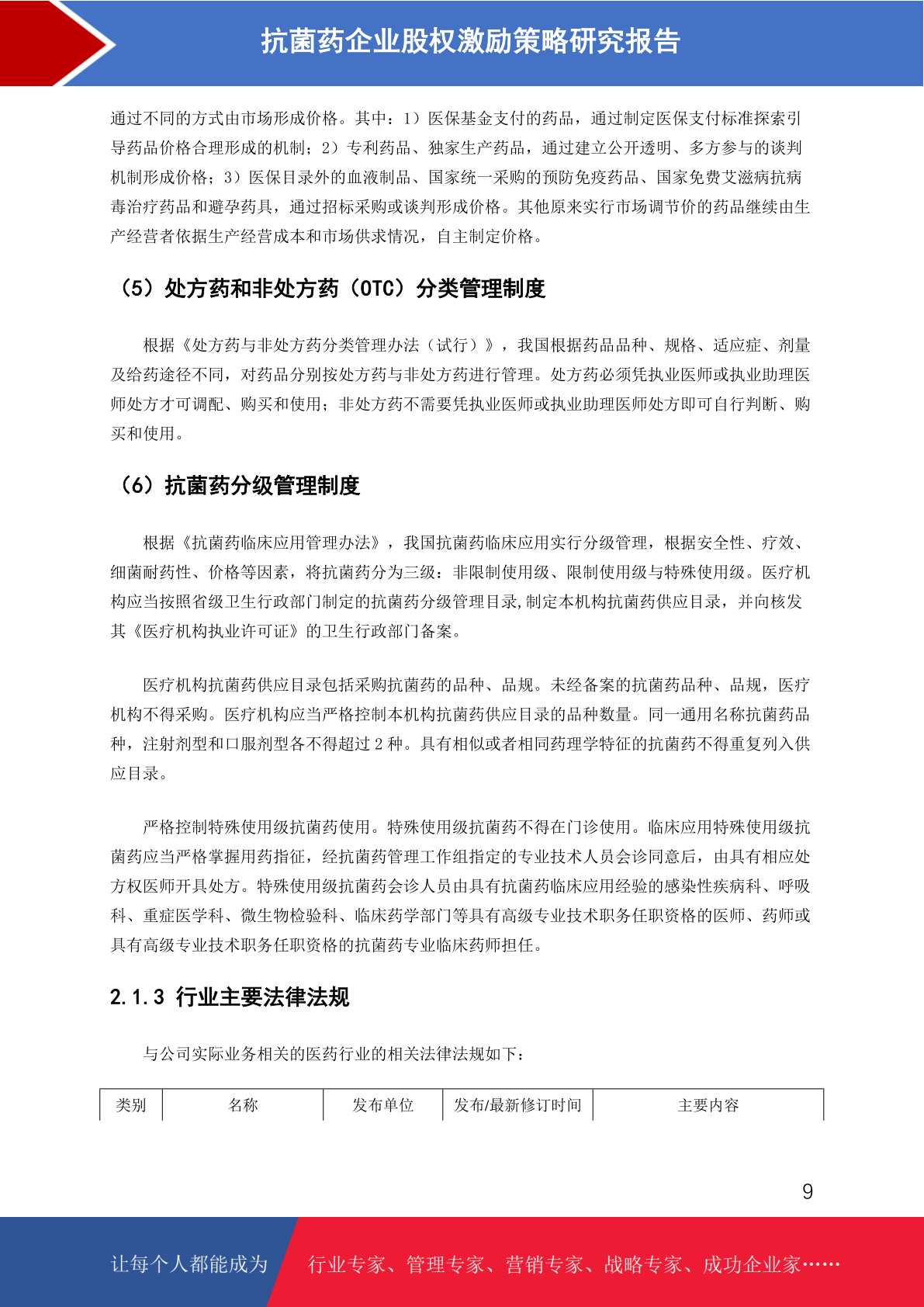 抗菌药企业股权激励策略研究报告

通过不同的方式由市场形成价格。其中：1）医保基金支付的药品，通过制定医保支付标准探索引导药品价格合理形成的机制；2）专利药品、独家生产药品，通过建立公开透明、多方参与的谈判机制形成价格；3）医保目录外的血液制品、国家统一采购的预防免疫药品、国家免费艾滋病抗病毒治疗药品和避孕药具，通过招标采购或谈判形成价格。其他原来实行市场调节价的药品继续由生产经营者依据生产经营成本和市场供求情况，自主制定价格。

（5）处方药和非处方药（OTC）分类管理制度

根据《处方药与非处方药分类管理办法（试行）》，我国根据药品品种、规格、适应症、剂量及给药途径不同，对药品分别按处方药与非处方药进行管理。处方药必须凭执业医师或执业助理医师处方才可调配、购买和使用；非处方药不需要凭执业医师或执业助理医师处方即可自行判断、购买和使用。

（6）抗菌药分级管理制度

根据《抗菌药临床应用管理办法》，我国抗菌药临床应用实行分级管理，根据安全性、疗效、细菌耐药性、价格等因素，将抗菌药分为三级：非限制使用级、限制使用级与特殊使用级。医疗机构应当按照省级卫生行政部门制定的抗菌药分级管理目录,制定本机构抗菌药供应目录，并向核发其《医疗机构执业许可证》的卫生行政部门备案。

医疗机构抗菌药供应目录包括采购抗菌药的品种、品规。未经备案的抗菌药品种、品规，医疗机构不得采购。医疗机构应当严格控制本机构抗菌药供应目录的品种数量。同一通用名称抗菌药品种，注射剂型和口服剂型各不得超过 2 种。具有相似或者相同药理学特征的抗菌药不得重复列入供应目录。

严格控制特殊使用级抗菌药使用。特殊使用级抗菌药不得在门诊使用。临床应用特殊使用级抗菌药应当严格掌握用药指征，经抗菌药管理工作组指定的专业技术人员会诊同意后，由具有相应处方权医师开具处方。特殊使用级抗菌药会诊人员由具有抗菌药临床应用经验的感染性疾病科、呼吸科、重症医学科、微生物检验科、临床药学部门等具有高级专业技术职务任职资格的医师、药师或具有高级专业技术职务任职资格的抗菌药专业临床药师担任。

2.1.3 行业主要法律法规

与公司实际业务相关的医药行业的相关法律法规如下：

| 类别 | 名称 | 发布单位 | 发布/最新修订时间 | 主要内容 |
|---|---|---|---|---|

9

让每个人都能成为 行业专家、管理专家、营销专家、战略专家、成功企业家……